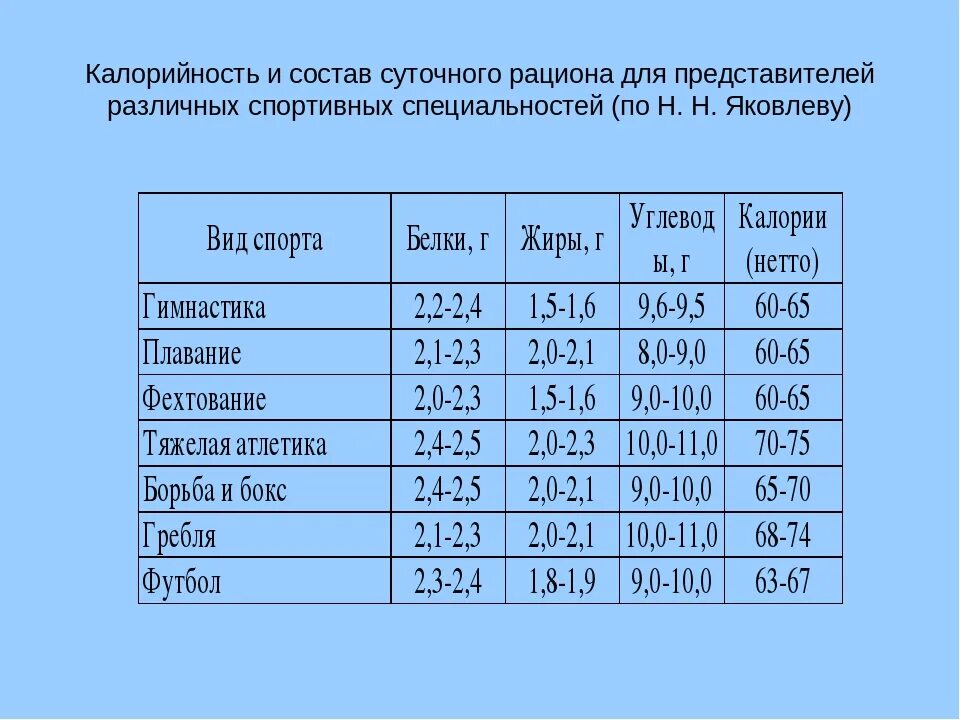 Калорийность и состав суточного рациона для представителей различных спортивных специальностей (по Н. Н. Яковлеву)

| Вид спорта | Белки, г | Жиры, г | Углеводы, г | Калории (нетто) |
|---|---|---|---|---|
| Гимнастика | 2,2-2,4 | 1,5-1,6 | 9,6-9,5 | 60-65 |
| Плавание | 2,1-2,3 | 2,0-2,1 | 8,0-9,0 | 60-65 |
| Фехтование | 2,0-2,3 | 1,5-1,6 | 9,0-10,0 | 60-65 |
| Тяжелая атлетика | 2,4-2,5 | 2,0-2,3 | 10,0-11,0 | 70-75 |
| Борьба и бокс | 2,4-2,5 | 2,0-2,1 | 9,0-10,0 | 65-70 |
| Гребля | 2,1-2,3 | 2,0-2,1 | 10,0-11,0 | 68-74 |
| Футбол | 2,3-2,4 | 1,8-1,9 | 9,0-10,0 | 63-67 |